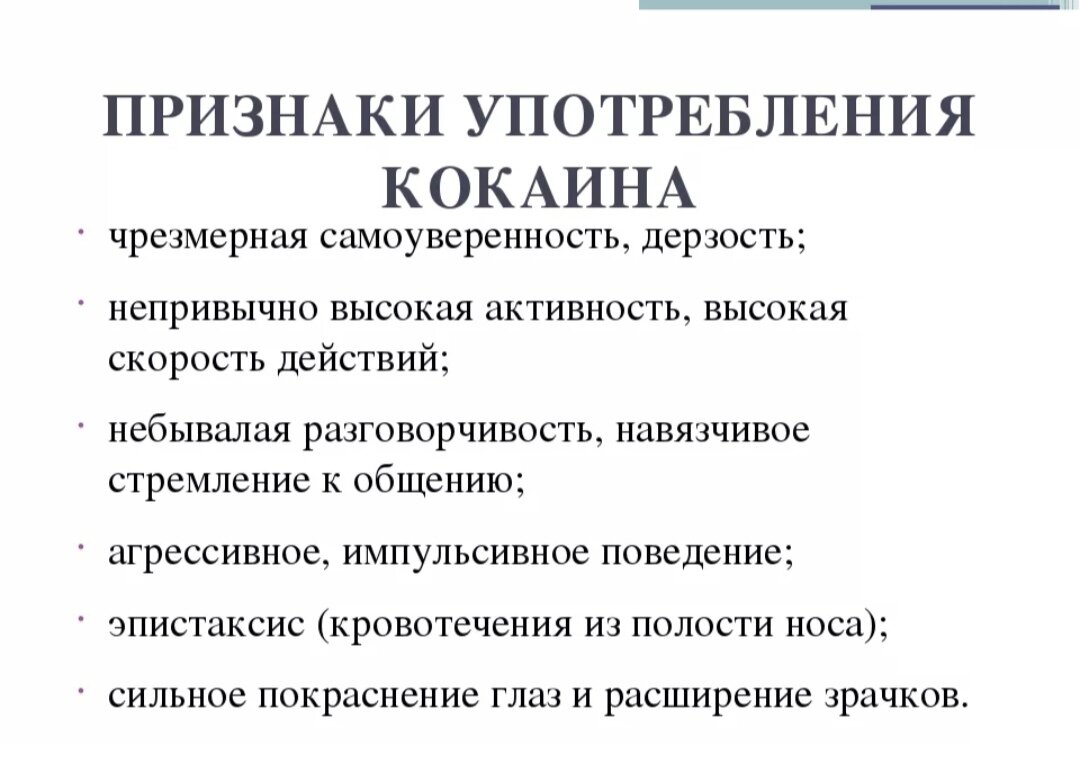 ПРИЗНАКИ УПОТРЕБЛЕНИЯ КОКАИНА

· чрезмерная самоуверенность, дерзость;

· непривычно высокая активность, высокая скорость действий;

· небывалая разговорчивость, навязчивое стремление к общению;

· агрессивное, импульсивное поведение;

· эпистаксис (кровотечения из полости носа);

· сильное покраснение глаз и расширение зрачков.